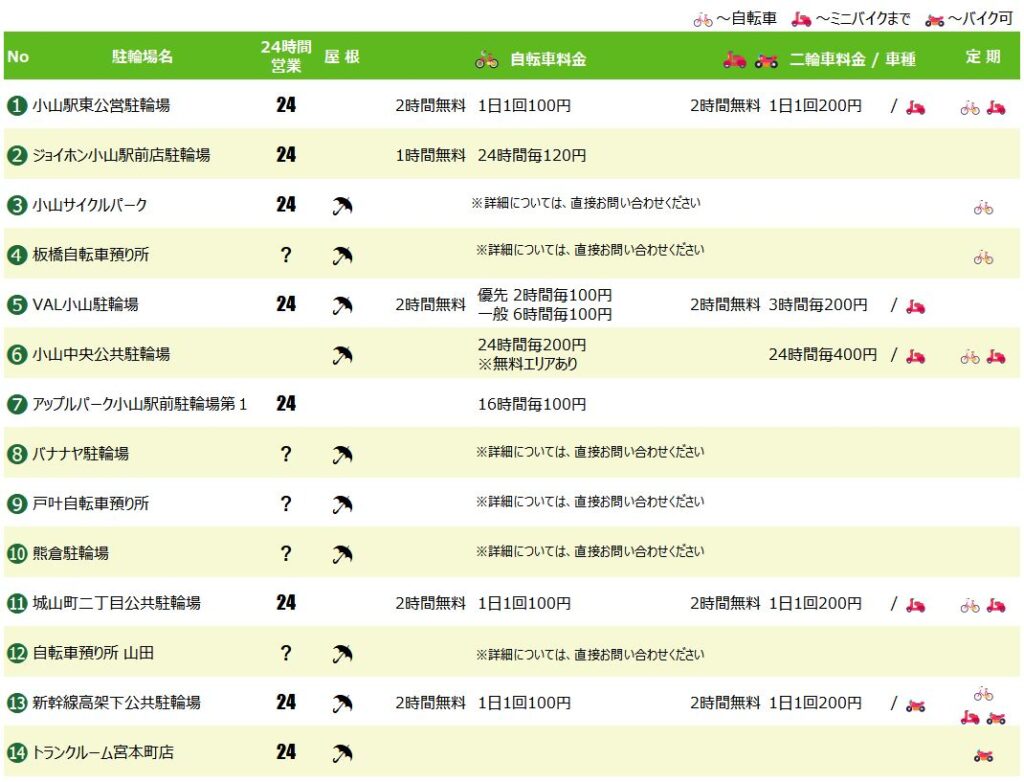 ～自転車 ～ミニバイクまで ～バイク可

| No | 駐輪場名 | 24時間営業 | 屋根 | 自転車料金 | 二輪車料金 / 車種 | 定期 |
|---|---|---|---|---|---|---|
| 1 | 小山駅東公営駐輪場 | 24 | | 2時間無料 1日1回100円 | 2時間無料 1日1回200円 / | |
| 2 | ジョイホン小山駅前店駐輪場 | 24 | | 1時間無料 24時間毎120円 | | |
| 3 | 小山サイクルパーク | 24 | | ※詳細については、直接お問い合わせください | | |
| 4 | 板橋自転車預り所 | ? | | ※詳細については、直接お問い合わせください | | |
| 5 | VAL小山駐輪場 | 24 | | 2時間無料 優先 2時間毎100円 一般 6時間毎100円 | 2時間無料 3時間毎200円 / | |
| 6 | 小山中央公共駐輪場 | | | 24時間毎200円 ※無料エリアあり | 24時間毎400円 / | |
| 7 | アップルパーク小山駅前駐輪場第１ | 24 | | 16時間毎100円 | | |
| 8 | バナナヤ駐輪場 | ? | | ※詳細については、直接お問い合わせください | | |
| 9 | 戸叶自転車預り所 | ? | | ※詳細については、直接お問い合わせください | | |
| 10 | 熊倉駐輪場 | ? | | ※詳細については、直接お問い合わせください | | |
| 11 | 城山町二丁目公共駐輪場 | 24 | | 2時間無料 1日1回100円 | 2時間無料 1日1回200円 / | |
| 12 | 自転車預り所 山田 | ? | | ※詳細については、直接お問い合わせください | | |
| 13 | 新幹線高架下公共駐輪場 | 24 | | 2時間無料 1日1回100円 | 2時間無料 1日1回200円 / | |
| 14 | トランクルーム宮本町店 | 24 | | | | |